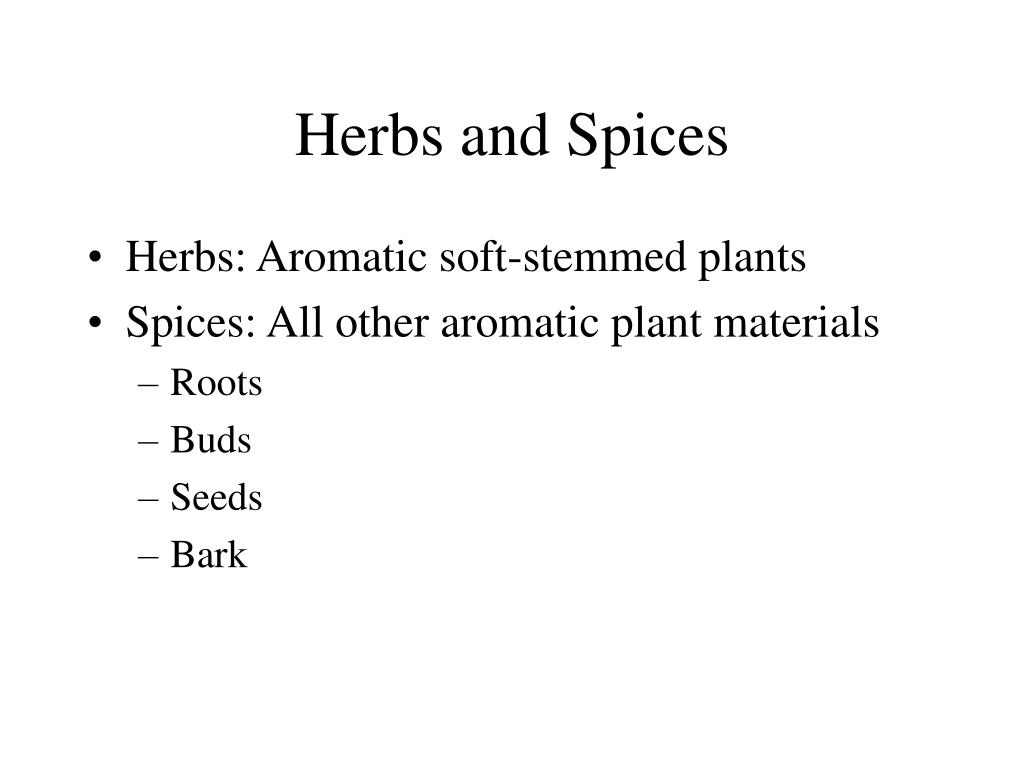 Herbs and Spices

• Herbs: Aromatic soft-stemmed plants
• Spices: All other aromatic plant materials
– Roots
– Buds
– Seeds
– Bark